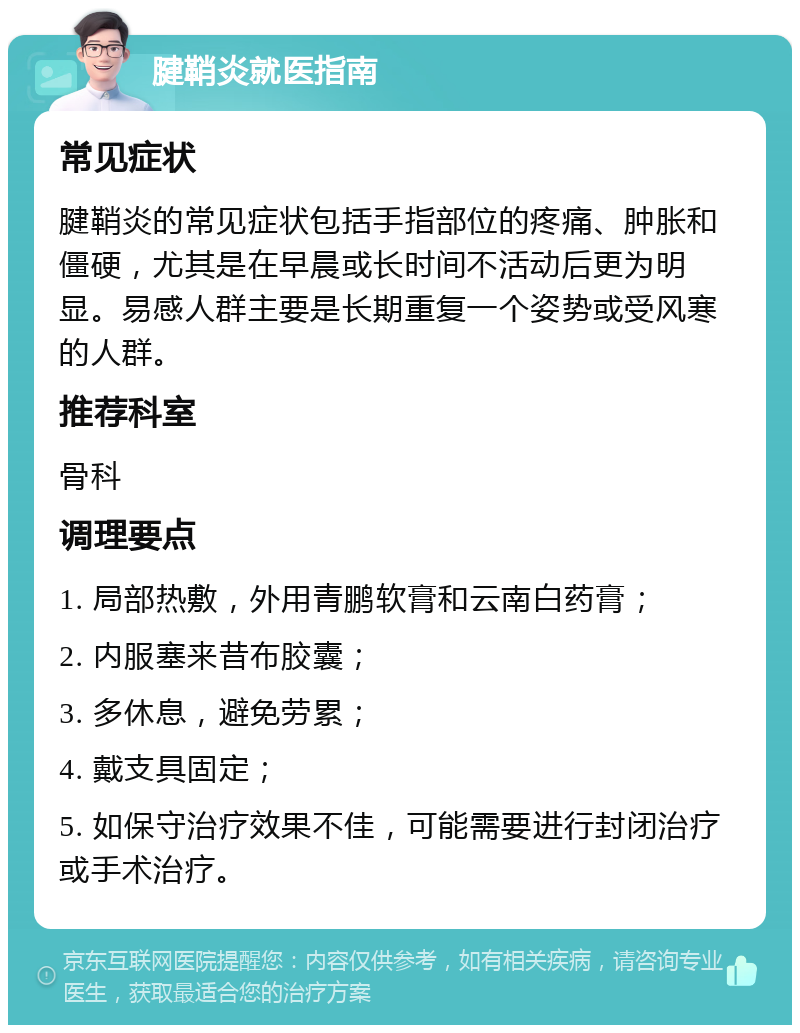 腱鞘炎就医指南

常见症状

腱鞘炎的常见症状包括手指部位的疼痛、肿胀和僵硬，尤其是在早晨或长时间不活动后更为明显。易感人群主要是长期重复一个姿势或受风寒的人群。

推荐科室

骨科

调理要点

1. 局部热敷，外用青鹏软膏和云南白药膏；

2. 内服塞来昔布胶囊；

3. 多休息，避免劳累；

4. 戴支具固定；

5. 如保守治疗效果不佳，可能需要进行封闭治疗或手术治疗。

京东互联网医院提醒您：内容仅供参考，如有相关疾病，请咨询专业医生，获取最适合您的治疗方案